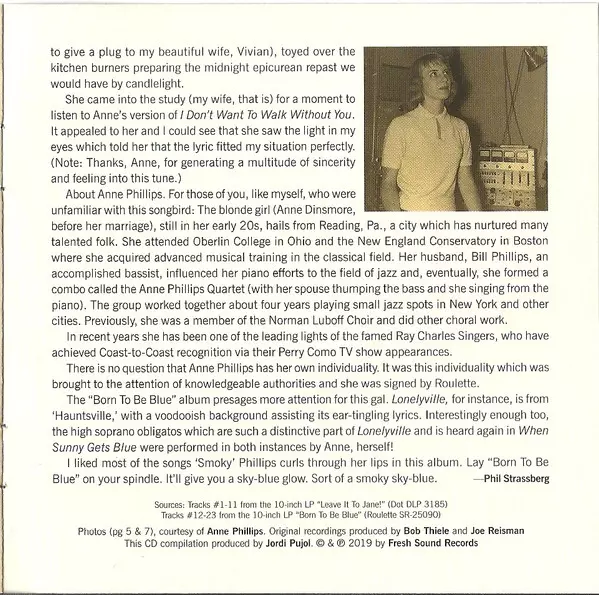 to give a plug to my beautiful wife, Vivian), toyed over the kitchen burners preparing the midnight epicurean repast we would have by candlelight.

She came into the study (my wife, that is) for a moment to listen to Anne's version of I Don't Want To Walk Without You. It appealed to her and I could see that she saw the light in my eyes which told her that the lyric fitted my situation perfectly. (Note: Thanks, Anne, for generating a multitude of sincerity and feeling into this tune.)

About Anne Phillips. For those of you, like myself, who were unfamiliar with this songbird: The blonde girl (Anne Dinsmore, before her marriage), still in her early 20s, hails from Reading, Pa., a city which has nurtured many talented folk. She attended Oberlin College in Ohio and the New England Conservatory in Boston where she acquired advanced musical training in the classical field. Her husband, Bill Phillips, an accomplished bassist, influenced her piano efforts to the field of jazz and, eventually, she formed a combo called the Anne Phillips Quartet (with her spouse thumping the bass and she singing from the piano). The group worked together about four years playing small jazz spots in New York and other cities. Previously, she was a member of the Norman Luboff Choir and did other choral work.

In recent years she has been one of the leading lights of the famed Ray Charles Singers, who have achieved Coast-to-Coast recognition via their Perry Como TV show appearances.

There is no question that Anne Phillips has her own individuality. It was this individuality which was brought to the attention of knowledgeable authorities and she was signed by Roulette.

The "Born To Be Blue" album presages more attention for this gal. Lonelyville, for instance, is from 'Hauntsville,' with a voodooish background assisting its ear-tingling lyrics. Interestingly enough too, the high soprano obligatos which are such a distinctive part of Lonelyville and is heard again in When Sunny Gets Blue were performed in both instances by Anne, herself!

I liked most of the songs 'Smoky' Phillips curls through her lips in this album. Lay "Born To Be Blue" on your spindle. It'll give you a sky-blue glow. Sort of a smoky sky-blue. —Phil Strassberg

Sources: Tracks #1-11 from the 10-inch LP "Leave It To Jane!" (Dot DLP 3185)
Tracks #12-23 from the 10-inch LP "Born To Be Blue" (Roulette SR-25090)

Photos (pg 5 & 7), courtesy of Anne Phillips. Original recordings produced by Bob Thiele and Joe Reisman
This CD compilation produced by Jordi Pujol. © & ℗ 2019 by Fresh Sound Records